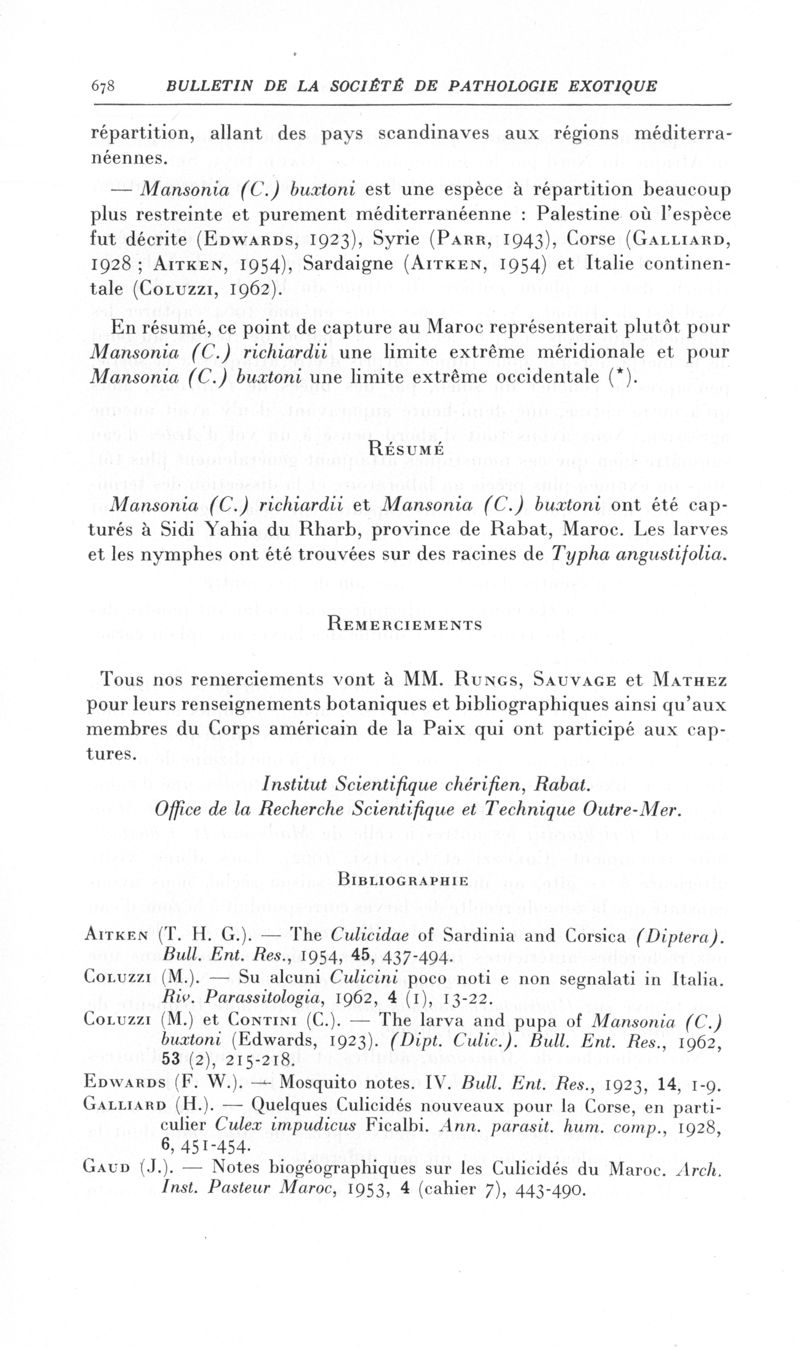 678 BULLETIN DE LA SOCIÉTÉ DE PATHOLOGIE EXOTIQUE

répartition, allant des pays scandinaves aux régions méditerranéennes.

— Mansonia (C.) buxtoni est une espèce à répartition beaucoup plus restreinte et purement méditerranéenne : Palestine où l'espèce fut décrite (Edwards, 1923), Syrie (Parr, 1943), Corse (Galliard, 1928 ; Aitken, 1954), Sardaigne (Aitken, 1954) et Italie continentale (Coluzzi, 1962).

En résumé, ce point de capture au Maroc représenterait plutôt pour Mansonia (C.) richiardii une limite extrême méridionale et pour Mansonia (C.) buxtoni une limite extrême occidentale (*).

Résumé

Mansonia (C.) richiardii et Mansonia (C.) buxtoni ont été capturés à Sidi Yahia du Rharb, province de Rabat, Maroc. Les larves et les nymphes ont été trouvées sur des racines de Typha angustifolia.

Remerciements

Tous nos remerciements vont à MM. Rungs, Sauvage et Mathez pour leurs renseignements botaniques et bibliographiques ainsi qu'aux membres du Corps américain de la Paix qui ont participé aux captures.

Institut Scientifique chérifien, Rabat.
Office de la Recherche Scientifique et Technique Outre-Mer.

Bibliographie

Aitken (T. H. G.). — The Culicidae of Sardinia and Corsica (Diptera). Bull. Ent. Res., 1954, 45, 437-494.
Coluzzi (M.). — Su alcuni Culicini poco noti e non segnalati in Italia. Riv. Parassitologia, 1962, 4 (1), 13-22.
Coluzzi (M.) et Contini (C.). — The larva and pupa of Mansonia (C.) buxtoni (Edwards, 1923). (Dipt. Culic.). Bull. Ent. Res., 1962, 53 (2), 215-218.
Edwards (F. W.). — Mosquito notes. IV. Bull. Ent. Res., 1923, 14, 1-9.
Galliard (H.). — Quelques Culicidés nouveaux pour la Corse, en particulier Culex impudicus Ficalbi. Ann. parasit. hum. comp., 1928, 6, 451-454.
Gaud (J.). — Notes biogéographiques sur les Culicidés du Maroc. Arch. Inst. Pasteur Maroc, 1953, 4 (cahier 7), 443-490.